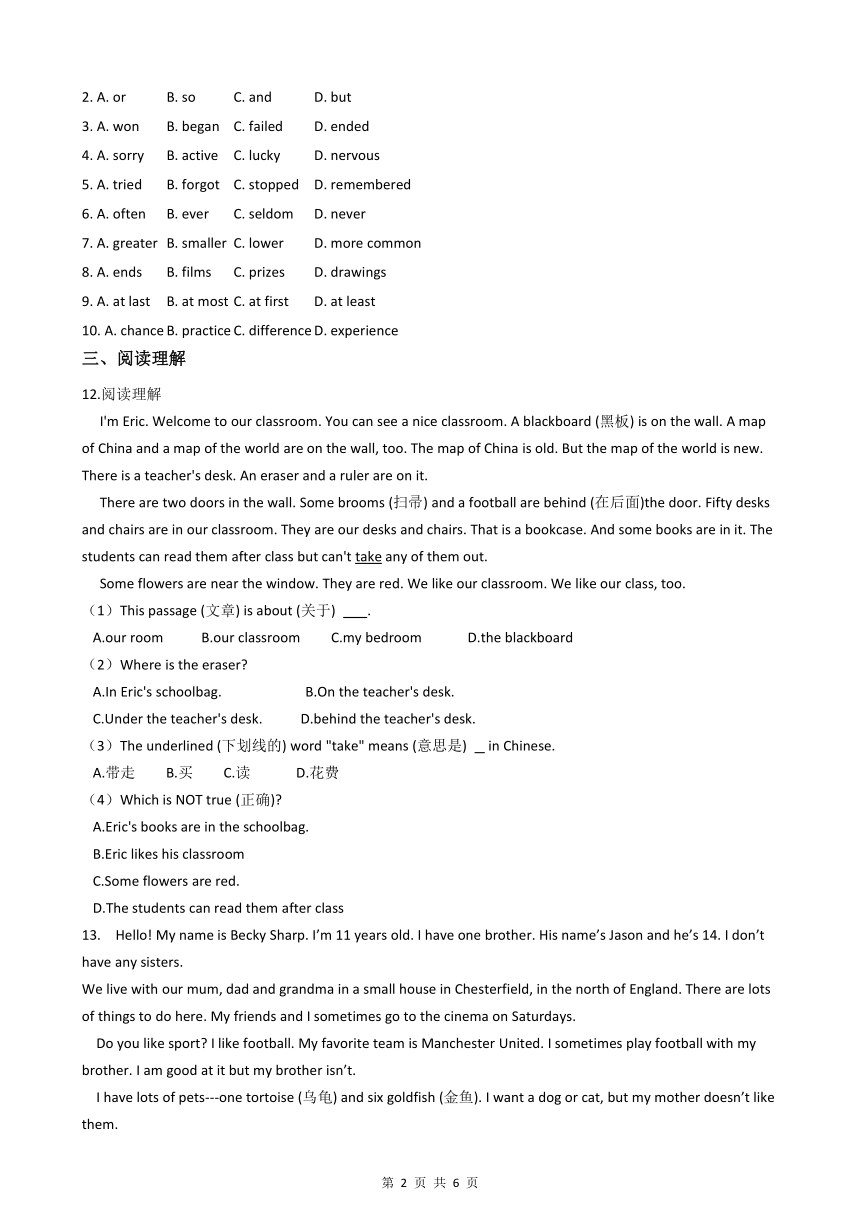 2. A. or B. so C. and D. but
3. A. won B. began C. failed D. ended
4. A. sorry B. active C. lucky D. nervous
5. A. tried B. forgot C. stopped D. remembered
6. A. often B. ever C. seldom D. never
7. A. greater B. smaller C. lower D. more common
8. A. ends B. films C. prizes D. drawings
9. A. at last B. at most C. at first D. at least
10. A. chance B. practice C. difference D. experience

三、阅读理解

12.阅读理解

I'm Eric. Welcome to our classroom. You can see a nice classroom. A blackboard (黑板) is on the wall. A map of China and a map of the world are on the wall, too. The map of China is old. But the map of the world is new. There is a teacher's desk. An eraser and a ruler are on it.

There are two doors in the wall. Some brooms (扫帚) and a football are behind (在后面)the door. Fifty desks and chairs are in our classroom. They are our desks and chairs. That is a bookcase. And some books are in it. The students can read them after class but can't take any of them out.

Some flowers are near the window. They are red. We like our classroom. We like our class, too.

（1）This passage (文章) is about (关于) ___.
A.our room B.our classroom C.my bedroom D.the blackboard
（2）Where is the eraser?
A.In Eric's schoolbag. B.On the teacher's desk.
C.Under the teacher's desk. D.behind the teacher's desk.
（3）The underlined (下划线的) word "take" means (意思是) _ in Chinese.
A.带走 B.买 C.读 D.花费
（4）Which is NOT true (正确)?
A.Eric's books are in the schoolbag.
B.Eric likes his classroom
C.Some flowers are red.
D.The students can read them after class

13. Hello! My name is Becky Sharp. I'm 11 years old. I have one brother. His name's Jason and he's 14. I don't have any sisters.

We live with our mum, dad and grandma in a small house in Chesterfield, in the north of England. There are lots of things to do here. My friends and I sometimes go to the cinema on Saturdays.

Do you like sport? I like football. My favorite team is Manchester United. I sometimes play football with my brother. I am good at it but my brother isn't.

I have lots of pets---one tortoise (乌龟) and six goldfish (金鱼). I want a dog or cat, but my mother doesn't like them.

第 2 页 共 6 页